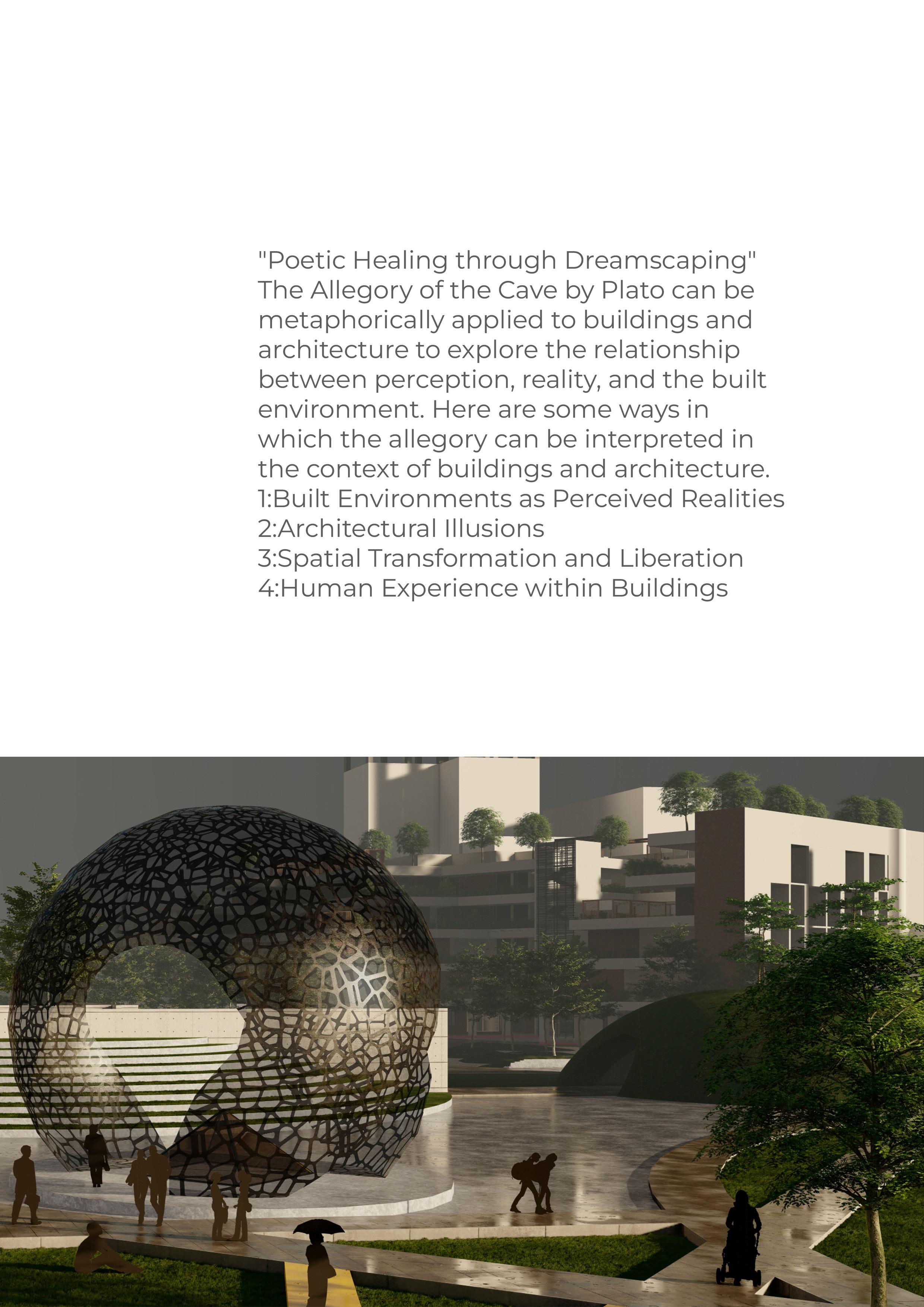 "Poetic Healing through Dreamscaping"
The Allegory of the Cave by Plato can be metaphorically applied to buildings and architecture to explore the relationship between perception, reality, and the built environment. Here are some ways in which the allegory can be interpreted in the context of buildings and architecture.
1:Built Environments as Perceived Realities
2:Architectural Illusions
3:Spatial Transformation and Liberation
4:Human Experience within Buildings